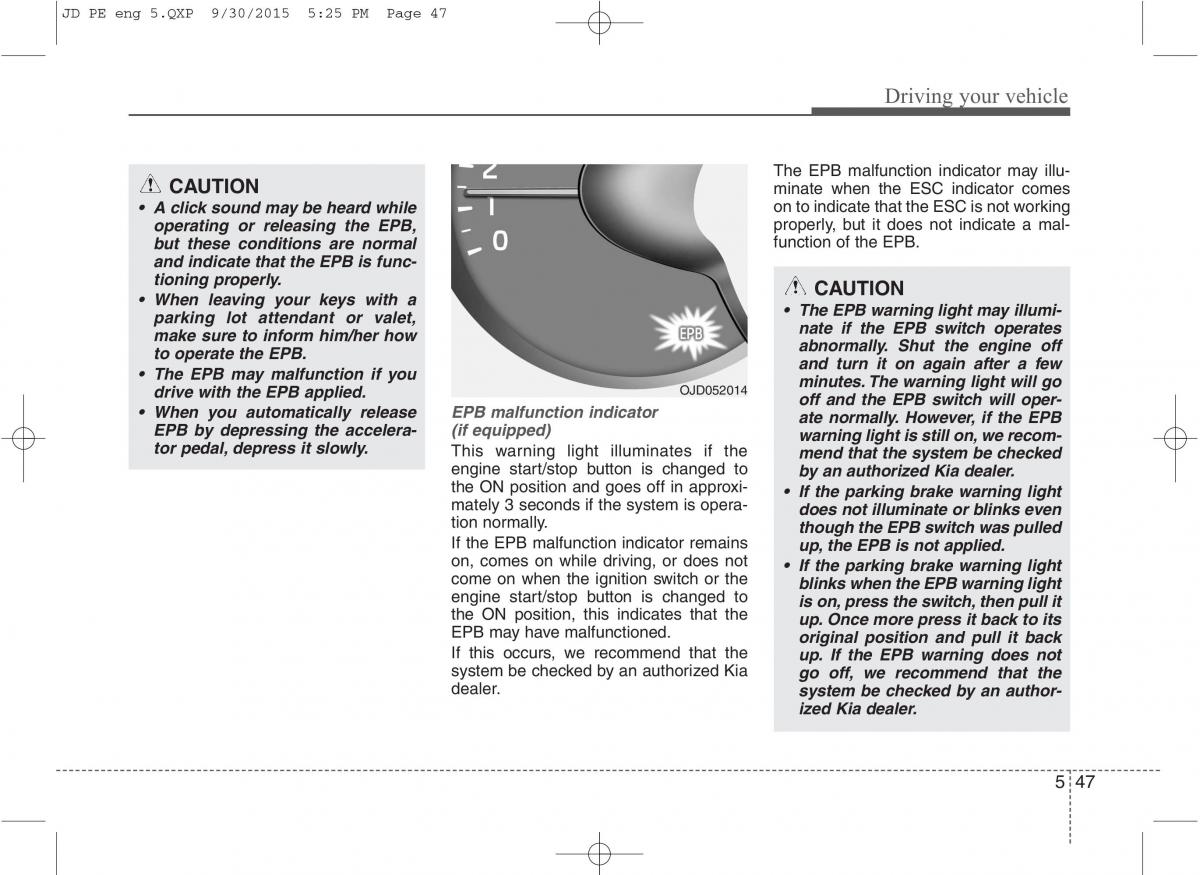 JD PE eng 5.QXP 9/30/2015 5:25 PM Page 47

Driving your vehicle

CAUTION

• A click sound may be heard while operating or releasing the EPB, but these conditions are normal and indicate that the EPB is functioning properly.
• When leaving your keys with a parking lot attendant or valet, make sure to inform him/her how to operate the EPB.
• The EPB may malfunction if you drive with the EPB applied.
• When you automatically release EPB by depressing the accelerator pedal, depress it slowly.

2
1
0
EPB

OJD052014

EPB malfunction indicator (if equipped)

This warning light illuminates if the engine start/stop button is changed to the ON position and goes off in approximately 3 seconds if the system is operation normally.

If the EPB malfunction indicator remains on, comes on while driving, or does not come on when the ignition switch or the engine start/stop button is changed to the ON position, this indicates that the EPB may have malfunctioned.

If this occurs, we recommend that the system be checked by an authorized Kia dealer.

The EPB malfunction indicator may illuminate when the ESC indicator comes on to indicate that the ESC is not working properly, but it does not indicate a malfunction of the EPB.

CAUTION

• The EPB warning light may illuminate if the EPB switch operates abnormally. Shut the engine off and turn it on again after a few minutes. The warning light will go off and the EPB switch will operate normally. However, if the EPB warning light is still on, we recommend that the system be checked by an authorized Kia dealer.
• If the parking brake warning light does not illuminate or blinks even though the EPB switch was pulled up, the EPB is not applied.
• If the parking brake warning light blinks when the EPB warning light is on, press the switch, then pull it up. Once more press it back to its original position and pull it back up. If the EPB warning does not go off, we recommend that the system be checked by an authorized Kia dealer.

5 47